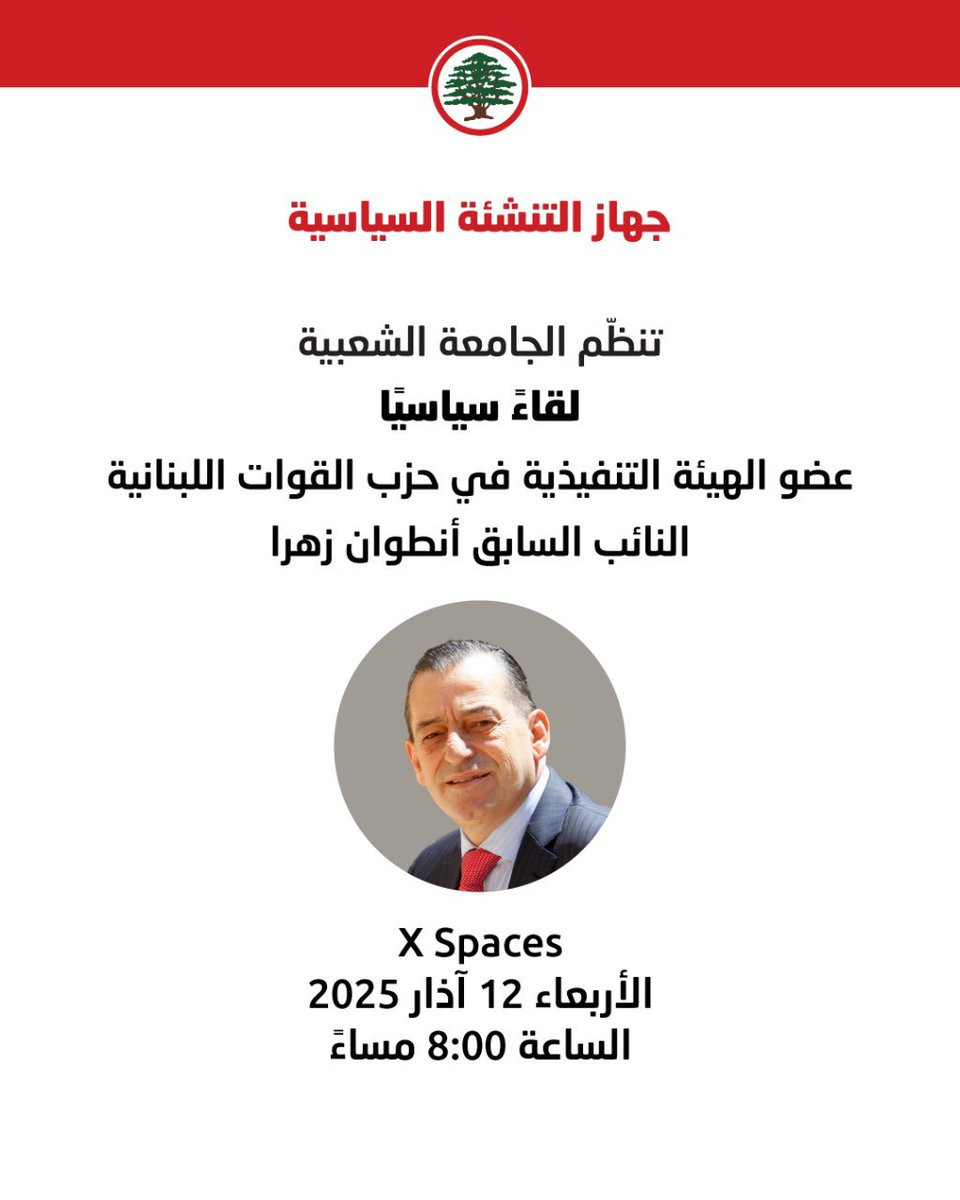 جهاز التنشئة السياسية

تنظّم الجامعة الشعبية
لقاءً سياسيًا
عضو الهيئة التنفيذية في حزب القوات اللبنانية
النائب السابق أنطوان زهرا

X Spaces
الأربعاء 12 آذار 2025
الساعة 8:00 مساءً